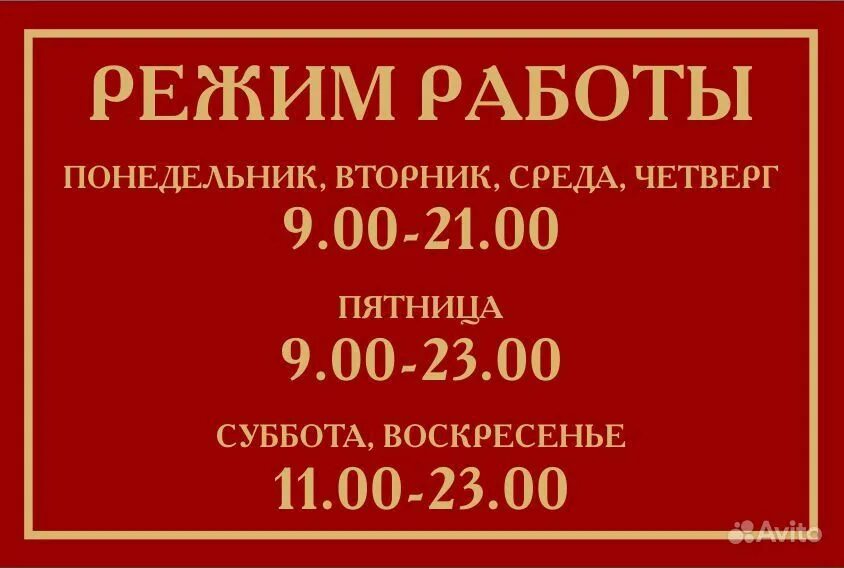 РЕЖИМ РАБОТЫ

ПОНЕДЕЛЬНИК, ВТОРНИК, СРЕДА, ЧЕТВЕРГ
9.00-21.00

ПЯТНИЦА
9.00-23.00

СУББОТА, ВОСКРЕСЕНЬЕ
11.00-23.00

Avito